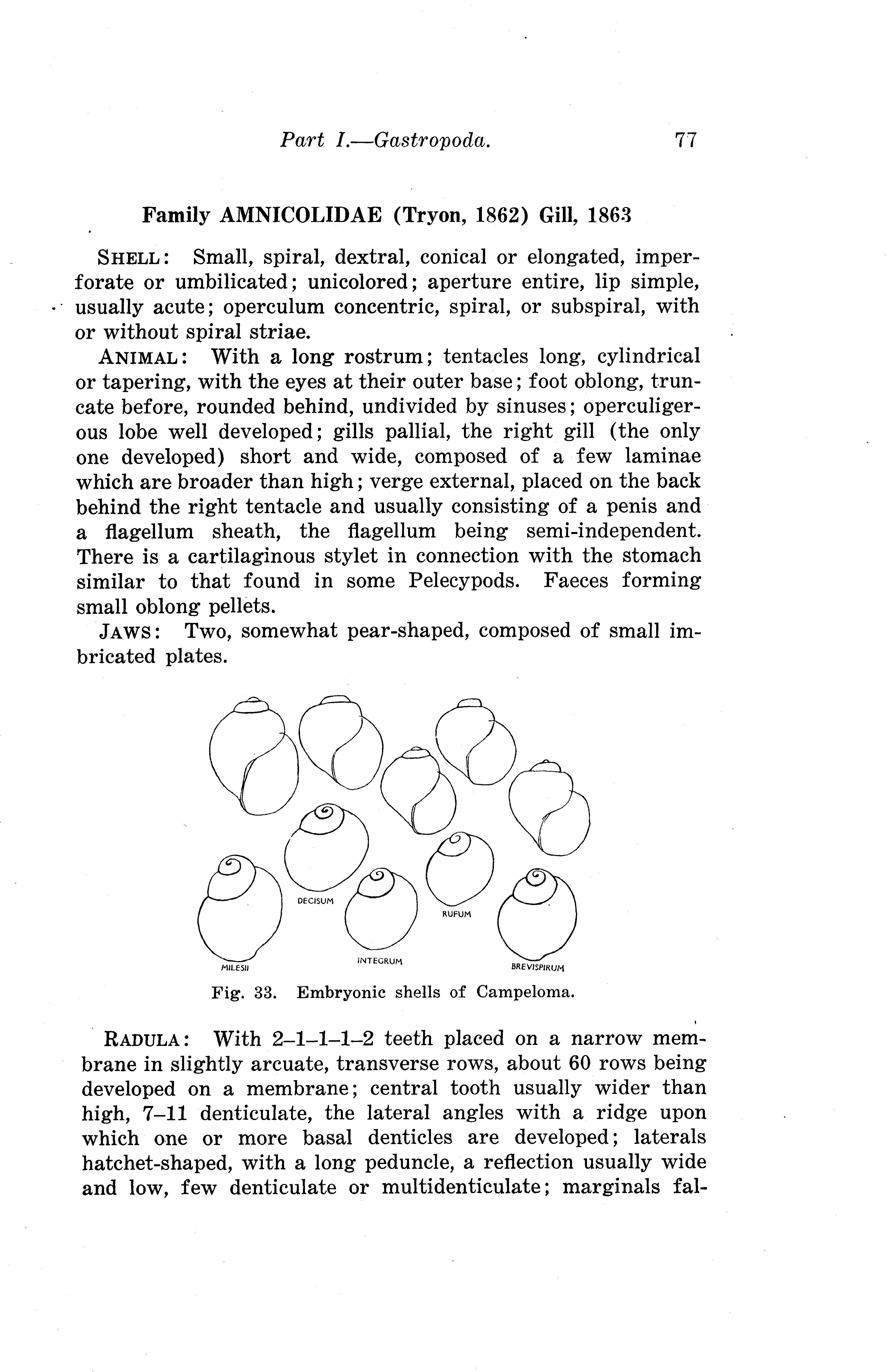 Part I.—Gastropoda. 77

Family AMNICOLIDAE (Tryon, 1862) Gill, 1863

SHELL: Small, spiral, dextral, conical or elongated, imperforate or umbilicated; unicolored; aperture entire, lip simple, usually acute; operculum concentric, spiral, or subspiral, with or without spiral striae.

ANIMAL: With a long rostrum; tentacles long, cylindrical or tapering, with the eyes at their outer base; foot oblong, truncate before, rounded behind, undivided by sinuses; operculigerous lobe well developed; gills pallial, the right gill (the only one developed) short and wide, composed of a few laminae which are broader than high; verge external, placed on the back behind the right tentacle and usually consisting of a penis and a flagellum sheath, the flagellum being semi-independent. There is a cartilaginous stylet in connection with the stomach similar to that found in some Pelecypods. Faeces forming small oblong pellets.

JAWS: Two, somewhat pear-shaped, composed of small imbricated plates.

DECISUM
RUFUM
MILESII
INTEGRUM
BREVISPIRUM

Fig. 33. Embryonic shells of Campeloma.

RADULA: With 2–1–1–1–2 teeth placed on a narrow membrane in slightly arcuate, transverse rows, about 60 rows being developed on a membrane; central tooth usually wider than high, 7–11 denticulate, the lateral angles with a ridge upon which one or more basal denticles are developed; laterals hatchet-shaped, with a long peduncle, a reflection usually wide and low, few denticulate or multidenticulate; marginals fal-